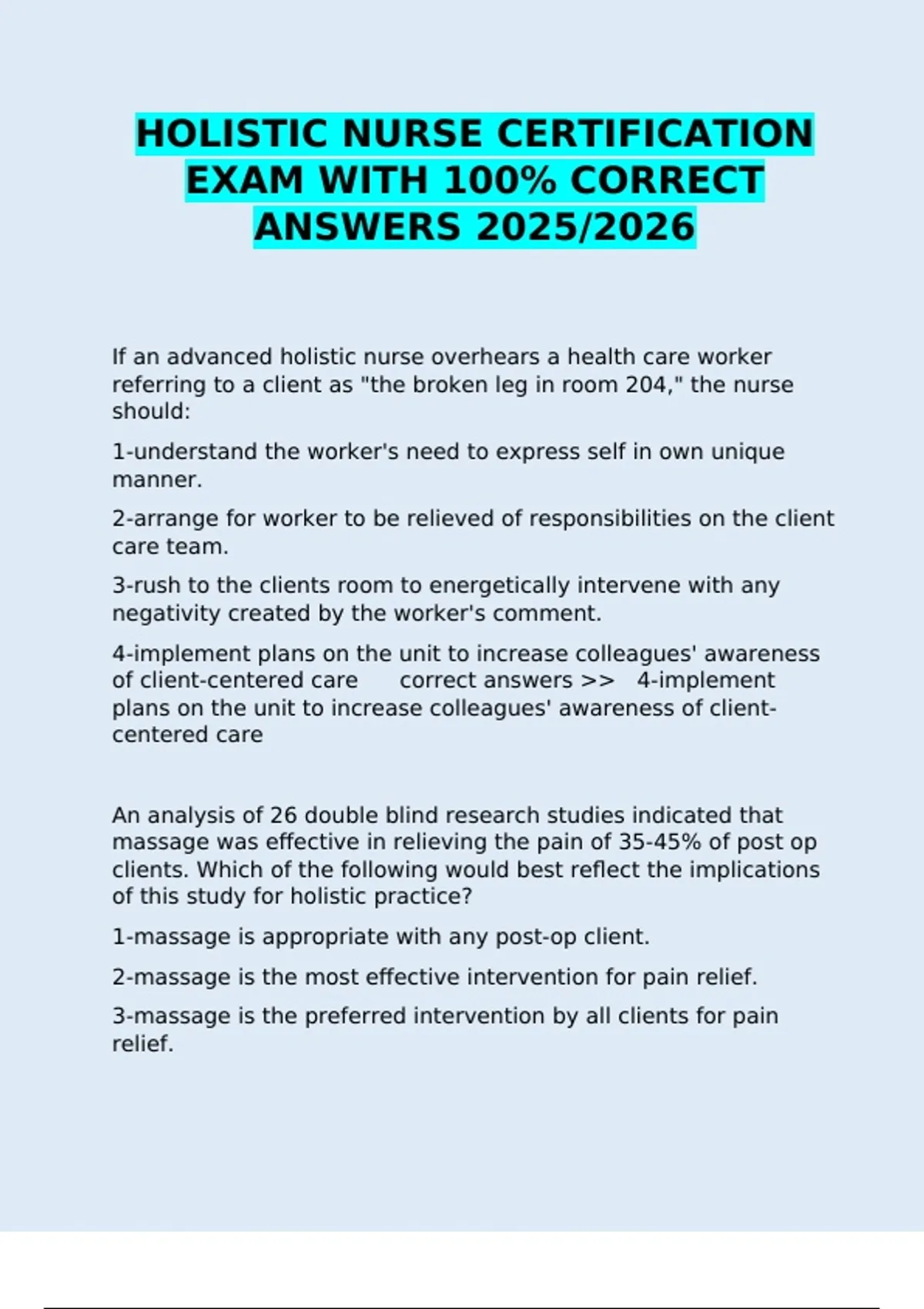 HOLISTIC NURSE CERTIFICATION EXAM WITH 100% CORRECT ANSWERS 2025/2026

If an advanced holistic nurse overhears a health care worker referring to a client as "the broken leg in room 204," the nurse should:

1-understand the worker's need to express self in own unique manner.

2-arrange for worker to be relieved of responsibilities on the client care team.

3-rush to the clients room to energetically intervene with any negativity created by the worker's comment.

4-implement plans on the unit to increase colleagues' awareness of client-centered care correct answers >> 4-implement plans on the unit to increase colleagues' awareness of client-centered care

An analysis of 26 double blind research studies indicated that massage was effective in relieving the pain of 35-45% of post op clients. Which of the following would best reflect the implications of this study for holistic practice?

1-massage is appropriate with any post-op client.

2-massage is the most effective intervention for pain relief.

3-massage is the preferred intervention by all clients for pain relief.